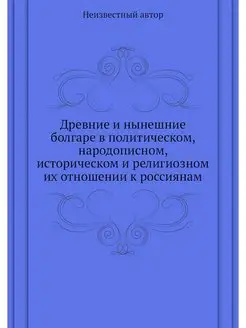 Неизвестный автор

Древние и нынешние болгаре в политическом, народописном, историческом и религиозном их отношении к россиянам